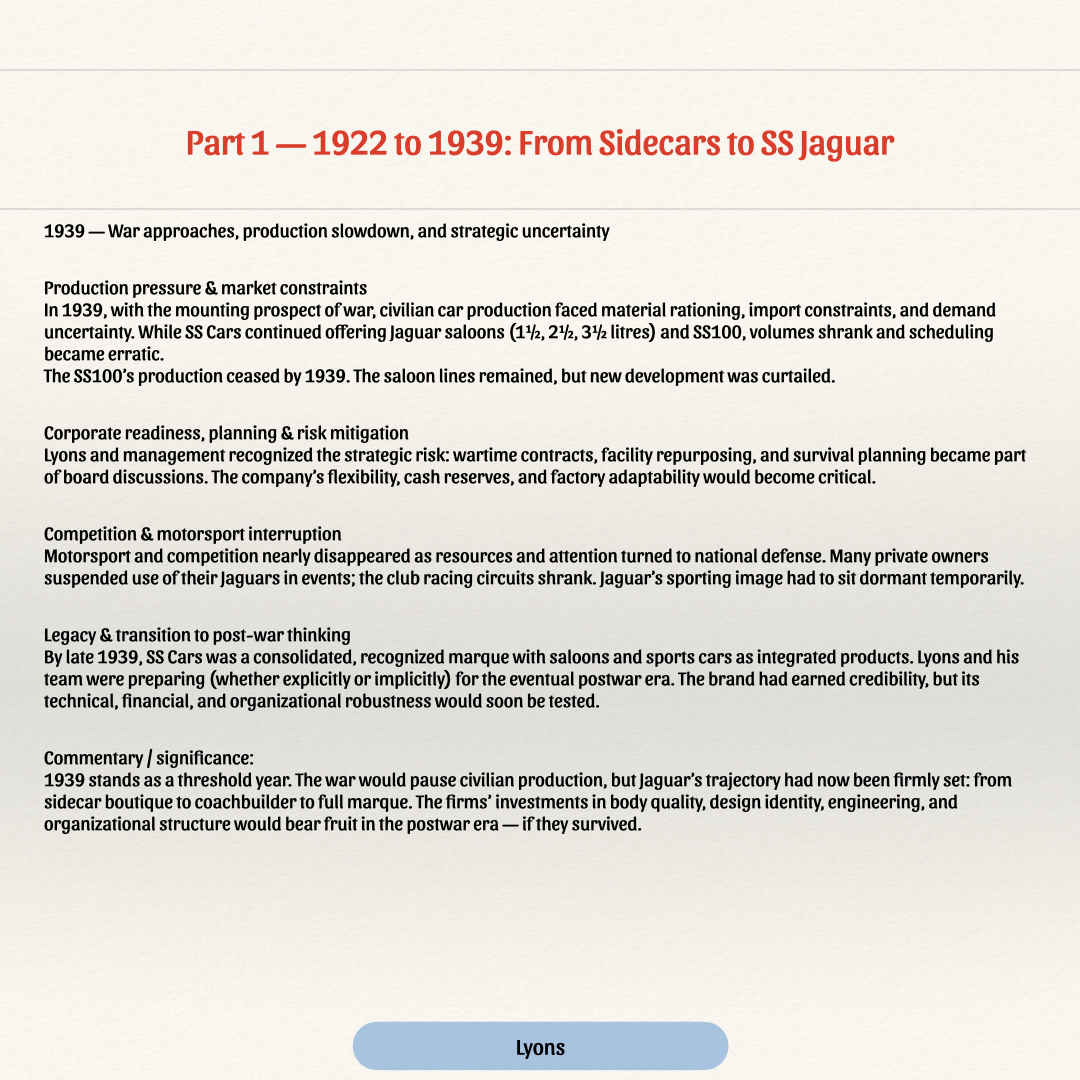 Part 1 — 1922 to 1939: From Sidecars to SS Jaguar

1939 — War approaches, production slowdown, and strategic uncertainty

Production pressure & market constraints
In 1939, with the mounting prospect of war, civilian car production faced material rationing, import constraints, and demand uncertainty. While SS Cars continued offering Jaguar saloons (1½, 2½, 3½ litres) and SS100, volumes shrank and scheduling became erratic.
The SS100's production ceased by 1939. The saloon lines remained, but new development was curtailed.

Corporate readiness, planning & risk mitigation
Lyons and management recognized the strategic risk: wartime contracts, facility repurposing, and survival planning became part of board discussions. The company's flexibility, cash reserves, and factory adaptability would become critical.

Competition & motorsport interruption
Motorsport and competition nearly disappeared as resources and attention turned to national defense. Many private owners suspended use of their Jaguars in events; the club racing circuits shrank. Jaguar's sporting image had to sit dormant temporarily.

Legacy & transition to post-war thinking
By late 1939, SS Cars was a consolidated, recognized marque with saloons and sports cars as integrated products. Lyons and his team were preparing (whether explicitly or implicitly) for the eventual postwar era. The brand had earned credibility, but its technical, financial, and organizational robustness would soon be tested.

Commentary / significance:
1939 stands as a threshold year. The war would pause civilian production, but Jaguar's trajectory had now been firmly set: from sidecar boutique to coachbuilder to full marque. The firms' investments in body quality, design identity, engineering, and organizational structure would bear fruit in the postwar era — if they survived.

Lyons